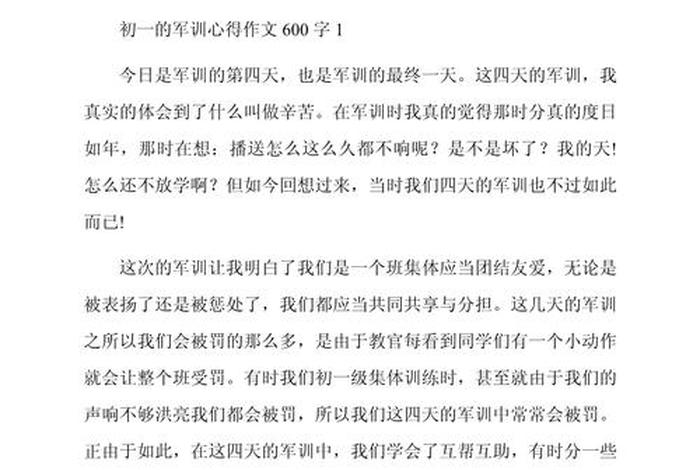 初一的军训心得作文 600 字 1

今日是军训的第四天，也是军训的最终一天。这四天的军训，我真实的体会到了什么叫做辛苦。在军训时我真的觉得那时分真的度日如年，那时在想：播送怎么这么久都不响呢？是不是坏了？我的天!怎么还不放学啊？但如今回想过来，当时我们四天的军训也不过如此而已!

这次的军训让我明白了我们是一个班集体应当团结友爱，无论是被表扬了还是被惩处了，我们都应当共同共享与分担。这几天的军训之所以我们会被罚的那么多，是由于教官每看到同学们有一个小动作就会让整个班受罚。有时我们初一级集体训练时，甚至就由于我们的声响不够洪亮我们都会被罚，所以我们这四天的军训中常常会被罚。正由于如此，在这四天的军训中，我们学会了互帮互助，有时分一些